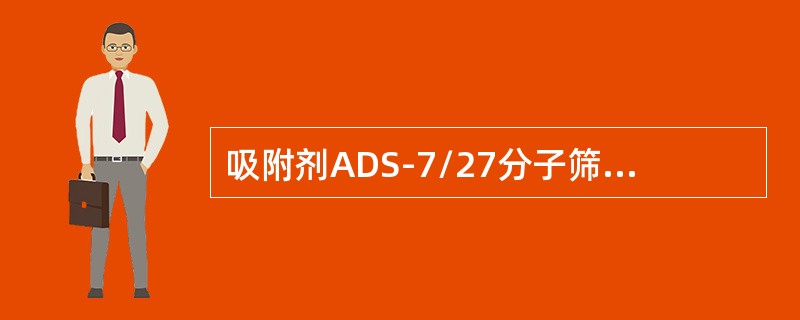 吸附剂ADS-7/27分子筛...